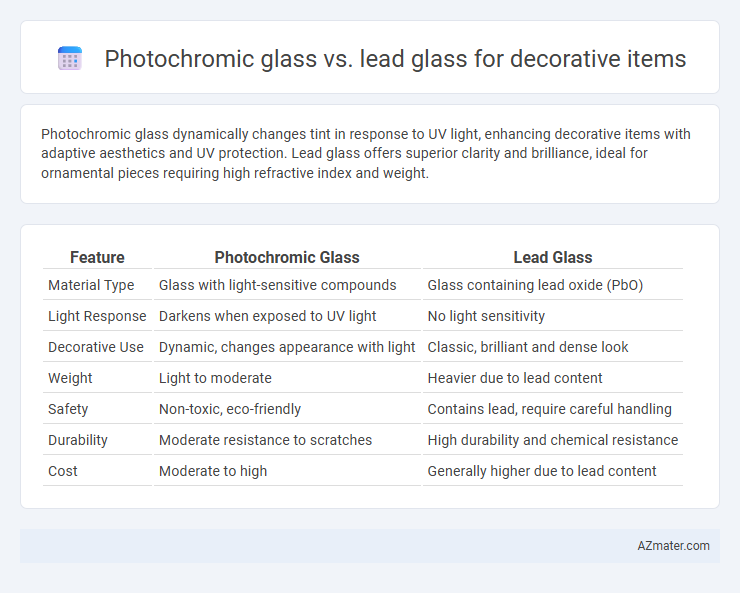 Photochromic glass vs. lead glass for decorative items

Photochromic glass dynamically changes tint in response to UV light, enhancing decorative items with adaptive aesthetics and UV protection. Lead glass offers superior clarity and brilliance, ideal for ornamental pieces requiring high refractive index and weight.

| Feature | Photochromic Glass | Lead Glass |
|---|---|---|
| Material Type | Glass with light-sensitive compounds | Glass containing lead oxide (PbO) |
| Light Response | Darkens when exposed to UV light | No light sensitivity |
| Decorative Use | Dynamic, changes appearance with light | Classic, brilliant and dense look |
| Weight | Light to moderate | Heavier due to lead content |
| Safety | Non-toxic, eco-friendly | Contains lead, require careful handling |
| Durability | Moderate resistance to scratches | High durability and chemical resistance |
| Cost | Moderate to high | Generally higher due to lead content |

AZmater.com